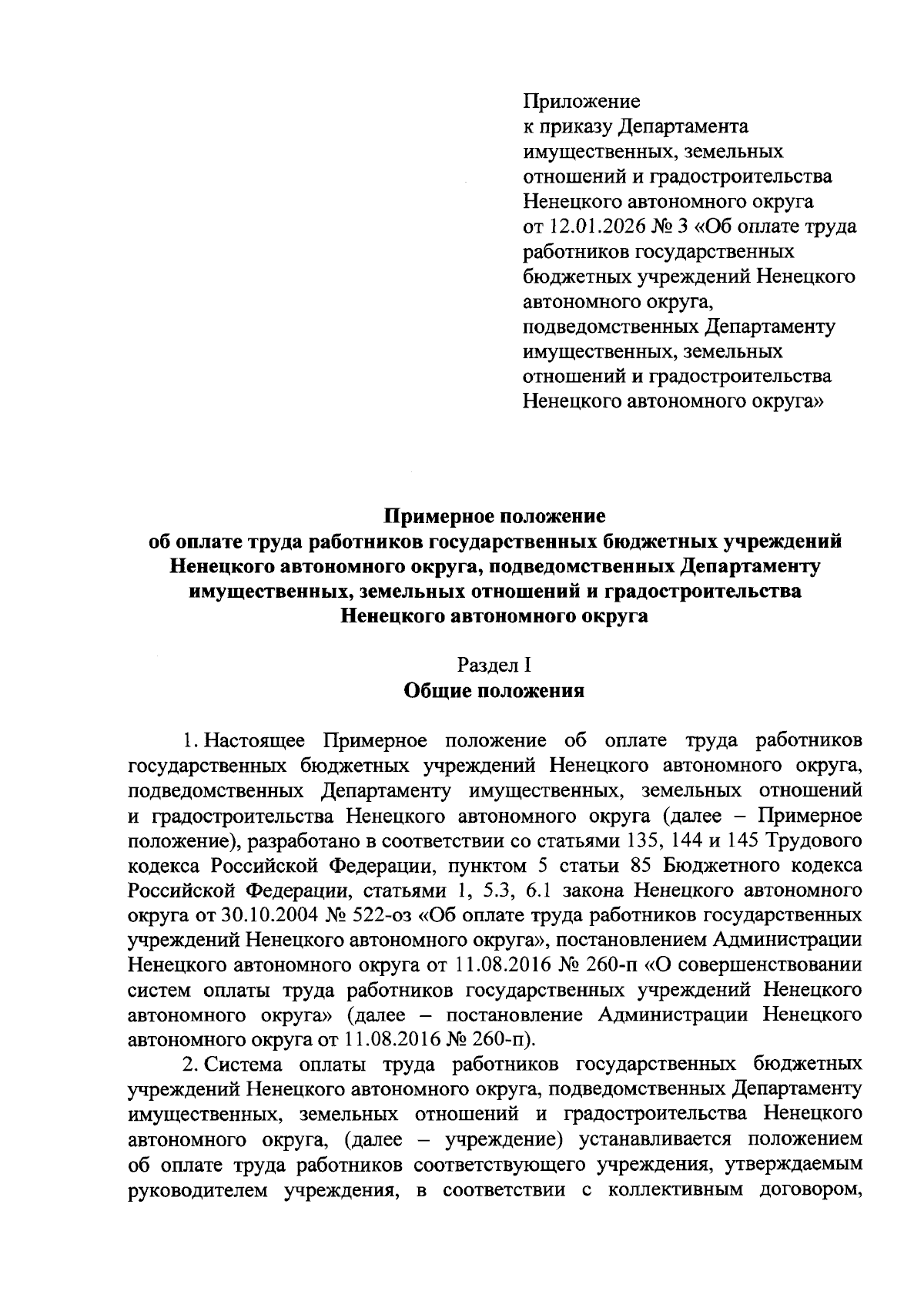 Приложение
к приказу Департамента имущественных, земельных отношений и градостроительства Ненецкого автономного округа от 12.01.2026 № 3 «Об оплате труда работников государственных бюджетных учреждений Ненецкого автономного округа, подведомственных Департаменту имущественных, земельных отношений и градостроительства Ненецкого автономного округа»

Примерное положение
об оплате труда работников государственных бюджетных учреждений Ненецкого автономного округа, подведомственных Департаменту имущественных, земельных отношений и градостроительства Ненецкого автономного округа

Раздел I
Общие положения

1. Настоящее Примерное положение об оплате труда работников государственных бюджетных учреждений Ненецкого автономного округа, подведомственных Департаменту имущественных, земельных отношений и градостроительства Ненецкого автономного округа (далее – Примерное положение), разработано в соответствии со статьями 135, 144 и 145 Трудового кодекса Российской Федерации, пунктом 5 статьи 85 Бюджетного кодекса Российской Федерации, статьями 1, 5.3, 6.1 закона Ненецкого автономного округа от 30.10.2004 № 522-оз «Об оплате труда работников государственных учреждений Ненецкого автономного округа», постановлением Администрации Ненецкого автономного округа от 11.08.2016 № 260-п «О совершенствовании систем оплаты труда работников государственных учреждений Ненецкого автономного округа» (далее – постановление Администрации Ненецкого автономного округа от 11.08.2016 № 260-п).

2. Система оплаты труда работников государственных бюджетных учреждений Ненецкого автономного округа, подведомственных Департаменту имущественных, земельных отношений и градостроительства Ненецкого автономного округа, (далее – учреждение) устанавливается положением об оплате труда работников соответствующего учреждения, утверждаемым руководителем учреждения, в соответствии с коллективным договором,